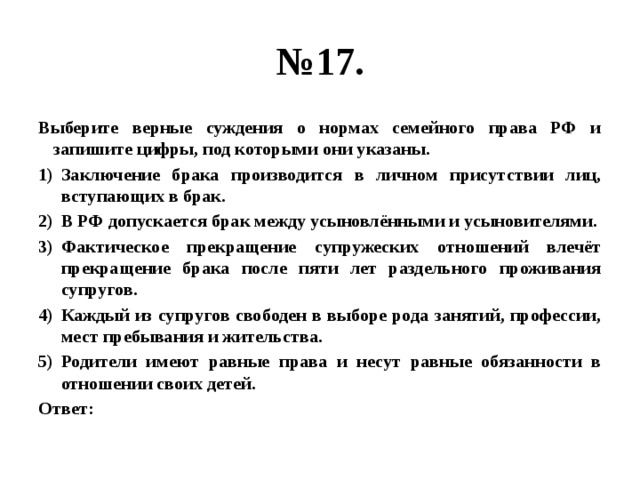 №17.

Выберите верные суждения о нормах семейного права РФ и запишите цифры, под которыми они указаны.

1) Заключение брака производится в личном присутствии лиц, вступающих в брак.

2) В РФ допускается брак между усыновлёнными и усыновителями.

3) Фактическое прекращение супружеских отношений влечёт прекращение брака после пяти лет раздельного проживания супругов.

4) Каждый из супругов свободен в выборе рода занятий, профессии, мест пребывания и жительства.

5) Родители имеют равные права и несут равные обязанности в отношении своих детей.

Ответ: